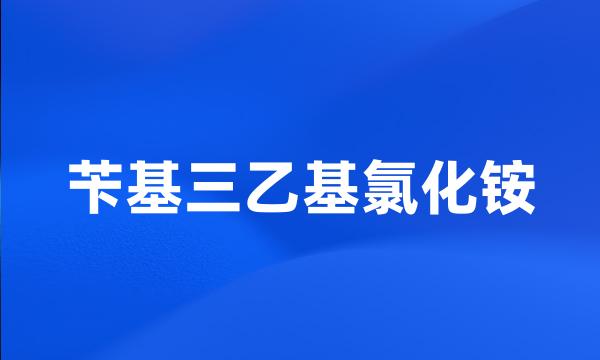 苄基三乙基氯化铵